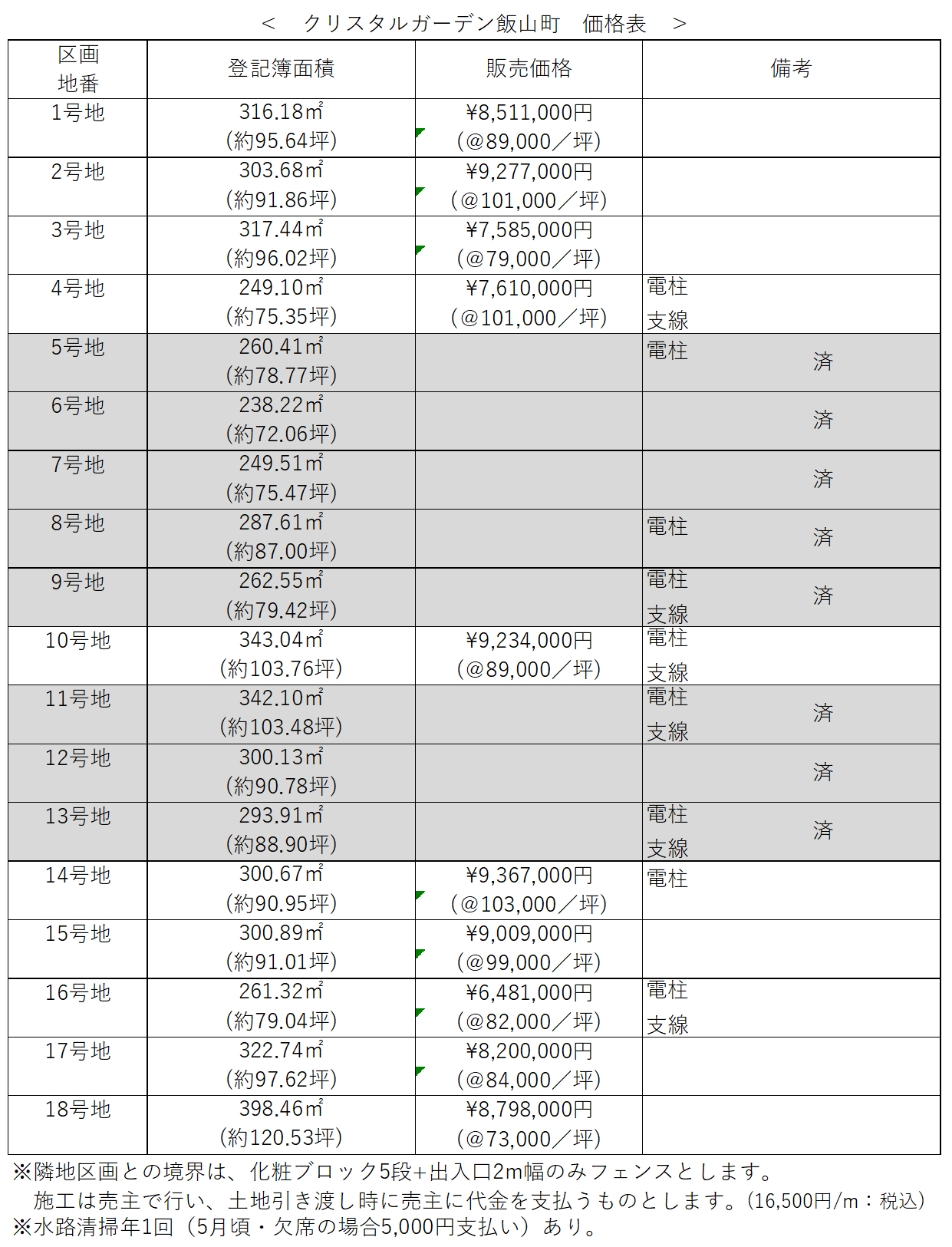 < クリスタルガーデン飯山町 価格表 >

| 区画 地番 | 登記簿面積 | 販売価格 | 備考 |
|---|---|---|---|
| 1号地 | 316.18㎡ (約95.64坪) | ¥8,511,000円 (@89,000/坪) | |
| 2号地 | 303.68㎡ (約91.86坪) | ¥9,277,000円 (@101,000/坪) | |
| 3号地 | 317.44㎡ (約96.02坪) | ¥7,585,000円 (@79,000/坪) | |
| 4号地 | 249.10㎡ (約75.35坪) | ¥7,610,000円 (@101,000/坪) | 電柱 支線 |
| 5号地 | 260.41㎡ (約78.77坪) | | 電柱 済 |
| 6号地 | 238.22㎡ (約72.06坪) | | 済 |
| 7号地 | 249.51㎡ (約75.47坪) | | 済 |
| 8号地 | 287.61㎡ (約87.00坪) | | 電柱 済 |
| 9号地 | 262.55㎡ (約79.42坪) | | 電柱 支線 済 |
| 10号地 | 343.04㎡ (約103.76坪) | ¥9,234,000円 (@89,000/坪) | 電柱 支線 |
| 11号地 | 342.10㎡ (約103.48坪) | | 電柱 支線 済 |
| 12号地 | 300.13㎡ (約90.78坪) | | 済 |
| 13号地 | 293.91㎡ (約88.90坪) | | 電柱 支線 済 |
| 14号地 | 300.67㎡ (約90.95坪) | ¥9,367,000円 (@103,000/坪) | 電柱 |
| 15号地 | 300.89㎡ (約91.01坪) | ¥9,009,000円 (@99,000/坪) | |
| 16号地 | 261.32㎡ (約79.04坪) | ¥6,481,000円 (@82,000/坪) | 電柱 支線 |
| 17号地 | 322.74㎡ (約97.62坪) | ¥8,200,000円 (@84,000/坪) | |
| 18号地 | 398.46㎡ (約120.53坪) | ¥8,798,000円 (@73,000/坪) | |

※隣地区画との境界は、化粧ブロック5段+出入口2m幅のみフェンスとします。
施工は売主で行い、土地引き渡し時に売主に代金を支払うものとします。(16,500円/m:税込)
※水路清掃年1回(5月頃・欠席の場合5,000円支払い)あり。